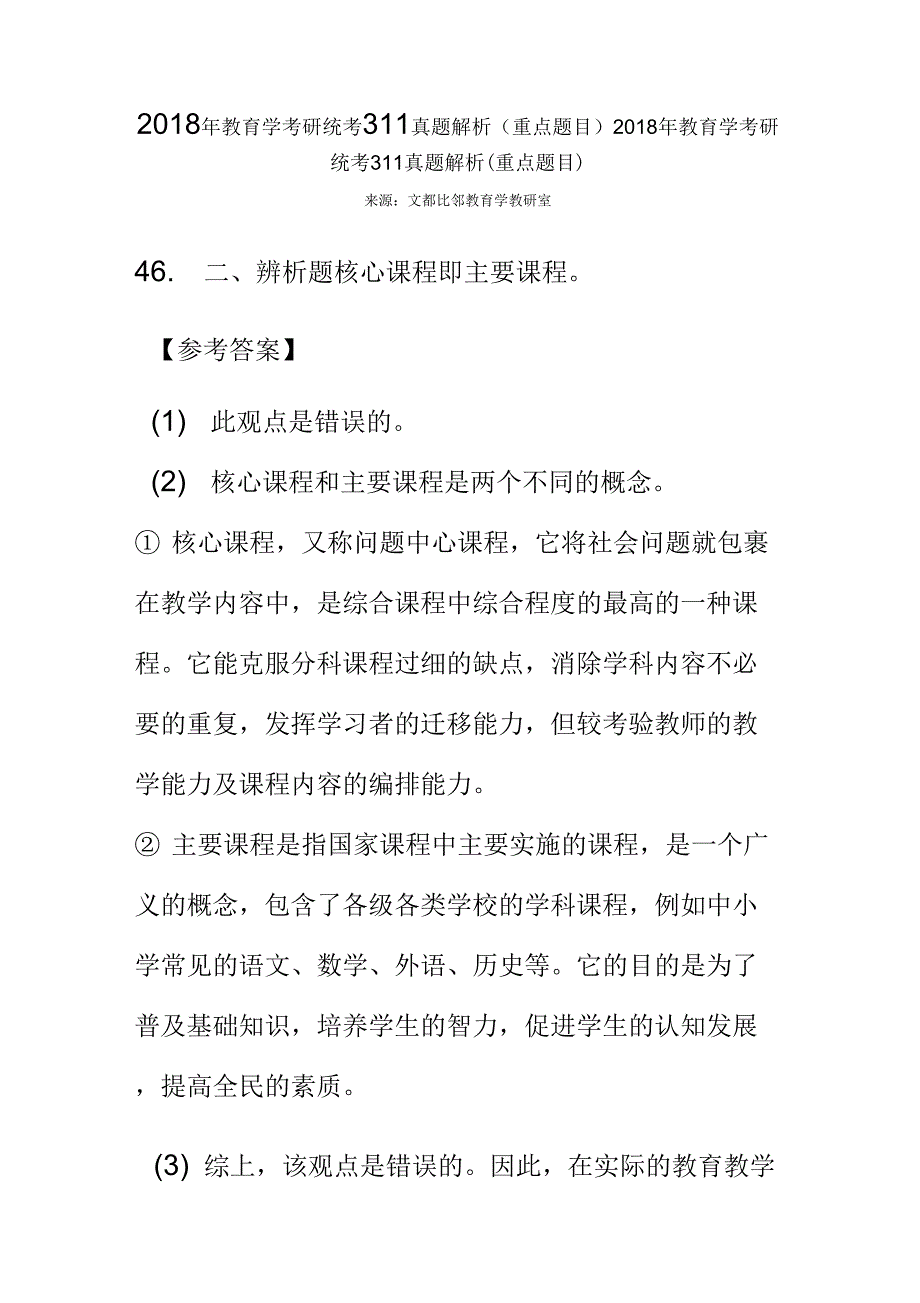 2018年教育学考研统考311真题解析（重点题目）2018年教育学考研统考311真题解析(重点题目)

来源：文都比邻教育学教研室

46. 二、辨析题核心课程即主要课程。

【参考答案】

(1) 此观点是错误的。

(2) 核心课程和主要课程是两个不同的概念。

① 核心课程，又称问题中心课程，它将社会问题就包裹在教学内容中，是综合课程中综合程度的最高的一种课程。它能克服分科课程过细的缺点，消除学科内容不必要的重复，发挥学习者的迁移能力，但较考验教师的教学能力及课程内容的编排能力。

② 主要课程是指国家课程中主要实施的课程，是一个广义的概念，包含了各级各类学校的学科课程，例如中小学常见的语文、数学、外语、历史等。它的目的是为了普及基础知识，培养学生的智力，促进学生的认知发展，提高全民的素质。

(3) 综上，该观点是错误的。因此，在实际的教育教学